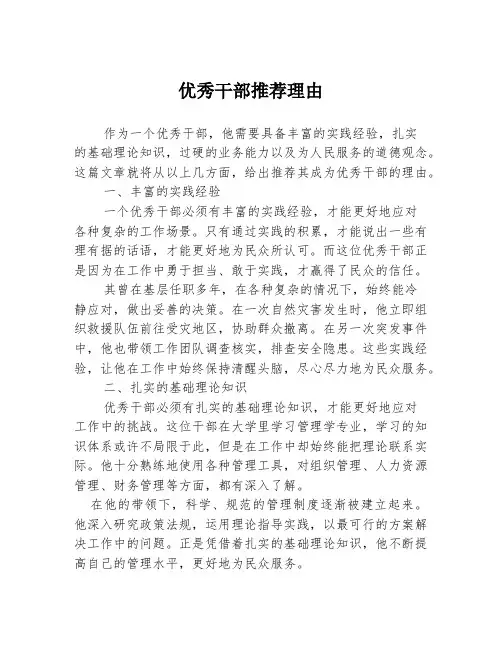 优秀干部推荐理由

作为一个优秀干部，他需要具备丰富的实践经验，扎实的基础理论知识，过硬的业务能力以及为人民服务的道德观念。这篇文章就将从以上几方面，给出推荐其成为优秀干部的理由。

一、丰富的实践经验

一个优秀干部必须有丰富的实践经验，才能更好地应对各种复杂的工作场景。只有通过实践的积累，才能说出一些有理有据的话语，才能更好地为民众所认可。而这位优秀干部正是因为在工作中勇于担当、敢于实践，才赢得了民众的信任。

其曾在基层任职多年，在各种复杂的情况下，始终能冷静应对，做出妥善的决策。在一次自然灾害发生时，他立即组织救援队伍前往受灾地区，协助群众撤离。在另一次突发事件中，他也带领工作团队调查核实，排查安全隐患。这些实践经验，让他在工作中始终保持清醒头脑，尽心尽力地为民众服务。

二、扎实的基础理论知识

优秀干部必须有扎实的基础理论知识，才能更好地应对工作中的挑战。这位干部在大学里学习管理学专业，学习的知识体系或许不局限于此，但是在工作中却始终能把理论联系实际。他十分熟练地使用各种管理工具，对组织管理、人力资源管理、财务管理等方面，都有深入了解。

在他的带领下，科学、规范的管理制度逐渐被建立起来。他深入研究政策法规，运用理论指导实践，以最可行的方案解决工作中的问题。正是凭借着扎实的基础理论知识，他不断提高自己的管理水平，更好地为民众服务。